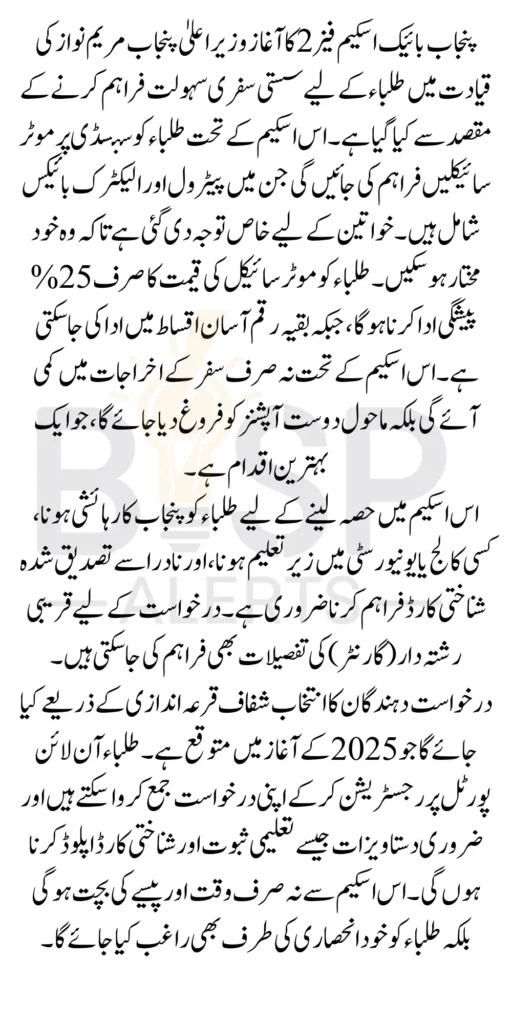 پنجاب بائیک اسکیم فیز 2 کا آغاز وزیر اعلیٰ پنجاب مریم نواز کی قیادت میں طلباء کے لیے سستی سفری سہولت فراہم کرنے کے مقصد سے کیا گیا ہے۔ اس اسکیم کے تحت طلباء کو سبسڈی پر موٹر سائیکلیں فراہم کی جائیں گی جن میں پیٹرول اور الیکٹرک بائیکس شامل ہیں۔ خواتین کے لیے خاص توجہ دی گئی ہے تاکہ وہ خود مختار ہو سکیں۔ طلباء کو موٹر سائیکل کی قیمت کا صرف 25% پیشگی ادا کرنا ہوگا، جبکہ بقیہ رقم آسان اقساط میں ادا کی جا سکتی ہے۔ اس اسکیم کے تحت نہ صرف سفر کے اخراجات میں کمی آئے گی بلکہ ماحول دوست آپشنز کو فروغ دیا جائے گا، جو ایک بہترین اقدام ہے۔

اس اسکیم میں حصہ لینے کے لیے طلباء کو پنجاب کا رہائشی ہونا، کسی کالج یا یونیورسٹی میں زیر تعلیم ہونا، اور نادرا سے تصدیق شدہ شناختی کارڈ فراہم کرنا ضروری ہے۔ درخواست کے لیے قریبی رشتہ دار (گارنٹر) کی تفصیلات بھی فراہم کی جا سکتی ہیں۔ درخواست دہندگان کا انتخاب شفاف قرعہ اندازی کے ذریعے کیا جائے گا جو 2025 کے آغاز میں متوقع ہے۔ طلباء آن لائن پورٹل پر رجسٹریشن کر کے اپنی درخواست جمع کروا سکتے ہیں اور ضروری دستاویزات جیسے تعلیمی ثبوت اور شناختی کارڈ اپلوڈ کرنا ہوں گی۔ اس اسکیم سے نہ صرف وقت اور پیسے کی بچت ہوگی بلکہ طلباء کو خود انحصاری کی طرف بھی راغب کیا جائے گا۔

BISP ALERTS